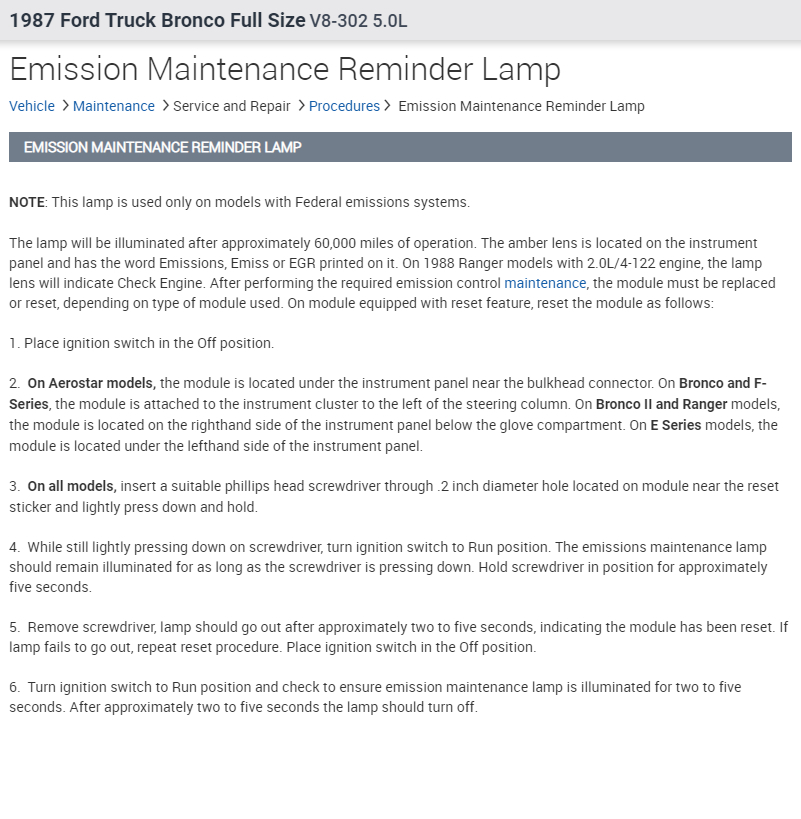 1987 Ford Truck Bronco Full Size V8-302 5.0L

Emission Maintenance Reminder Lamp

Vehicle > Maintenance > Service and Repair > Procedures > Emission Maintenance Reminder Lamp

EMISSION MAINTENANCE REMINDER LAMP

NOTE: This lamp is used only on models with Federal emissions systems.

The lamp will be illuminated after approximately 60,000 miles of operation. The amber lens is located on the instrument panel and has the word Emissions, Emiss or EGR printed on it. On 1988 Ranger models with 2.0L/4-122 engine, the lamp lens will indicate Check Engine. After performing the required emission control maintenance, the module must be replaced or reset, depending on type of module used. On module equipped with reset feature, reset the module as follows:

1. Place ignition switch in the Off position.

2. On Aerostar models, the module is located under the instrument panel near the bulkhead connector. On Bronco and F-Series, the module is attached to the instrument cluster to the left of the steering column. On Bronco II and Ranger models, the module is located on the righthand side of the instrument panel below the glove compartment. On E Series models, the module is located under the lefthand side of the instrument panel.

3. On all models, insert a suitable phillips head screwdriver through .2 inch diameter hole located on module near the reset sticker and lightly press down and hold.

4. While still lightly pressing down on screwdriver, turn ignition switch to Run position. The emissions maintenance lamp should remain illuminated for as long as the screwdriver is pressing down. Hold screwdriver in position for approximately five seconds.

5. Remove screwdriver, lamp should go out after approximately two to five seconds, indicating the module has been reset. If lamp fails to go out, repeat reset procedure. Place ignition switch in the Off position.

6. Turn ignition switch to Run position and check to ensure emission maintenance lamp is illuminated for two to five seconds. After approximately two to five seconds the lamp should turn off.